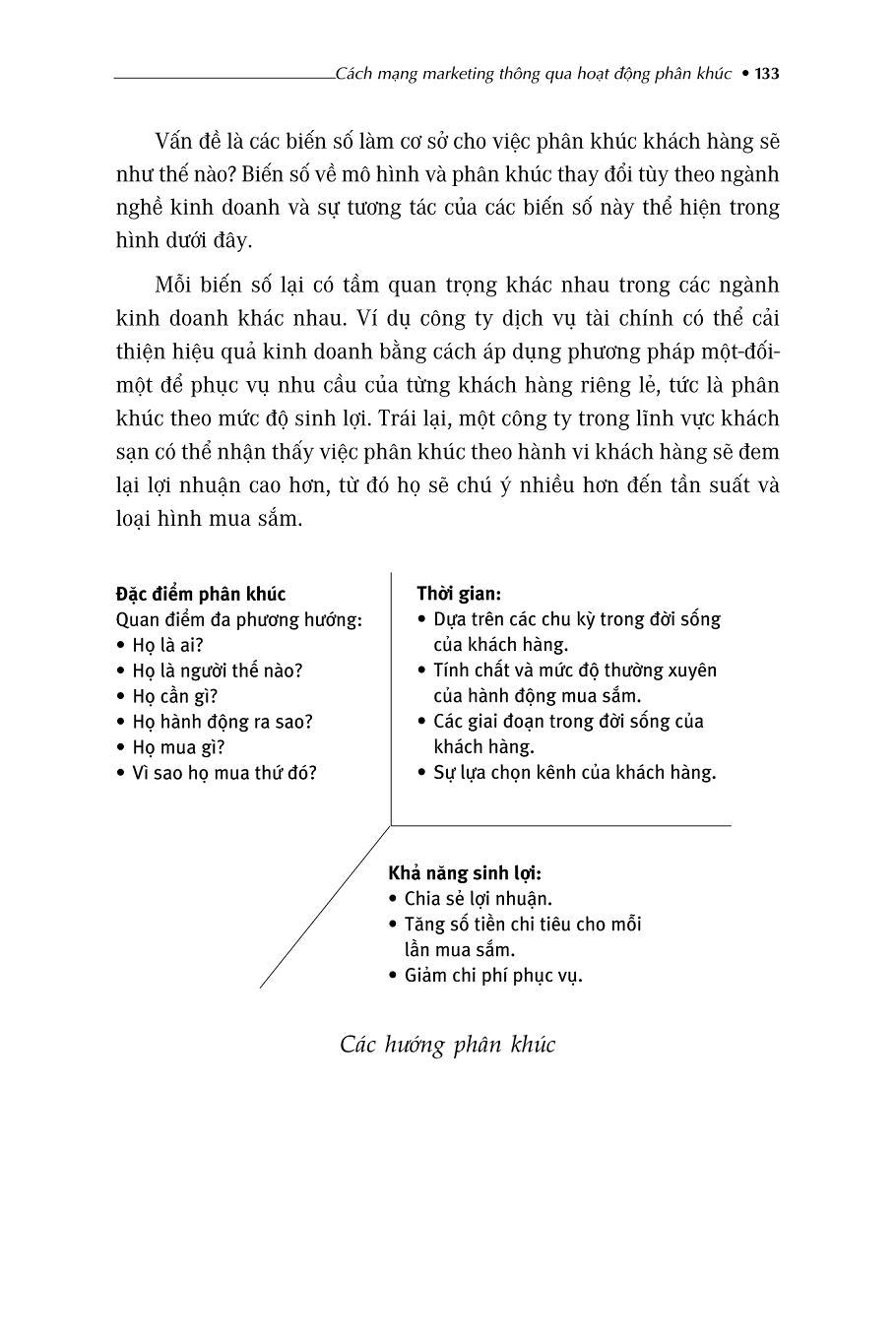 Cách mạng marketing thông qua hoạt động phân khúc • 133

Vấn đề là các biến số làm cơ sở cho việc phân khúc khách hàng sẽ như thế nào? Biến số về mô hình và phân khúc thay đổi tùy theo ngành nghề kinh doanh và sự tương tác của các biến số này thể hiện trong hình dưới đây.

Mỗi biến số lại có tầm quan trọng khác nhau trong các ngành kinh doanh khác nhau. Ví dụ công ty dịch vụ tài chính có thể cải thiện hiệu quả kinh doanh bằng cách áp dụng phương pháp một-đối-một để phục vụ nhu cầu của từng khách hàng riêng lẻ, tức là phân khúc theo mức độ sinh lợi. Trái lại, một công ty trong lĩnh vực khách sạn có thể nhận thấy việc phân khúc theo hành vi khách hàng sẽ đem lại lợi nhuận cao hơn, từ đó họ sẽ chú ý nhiều hơn đến tần suất và loại hình mua sắm.

Đặc điểm phân khúc
Quan điểm đa phương hướng:
• Họ là ai?
• Họ là người thế nào?
• Họ cần gì?
• Họ hành động ra sao?
• Họ mua gì?
• Vì sao họ mua thứ đó?

Thời gian:
• Dựa trên các chu kỳ trong đời sống của khách hàng.
• Tính chất và mức độ thường xuyên của hành động mua sắm.
• Các giai đoạn trong đời sống của khách hàng.
• Sự lựa chọn kênh của khách hàng.

Khả năng sinh lợi:
• Chia sẻ lợi nhuận.
• Tăng số tiền chi tiêu cho mỗi lần mua sắm.
• Giảm chi phí phục vụ.

Các hướng phân khúc